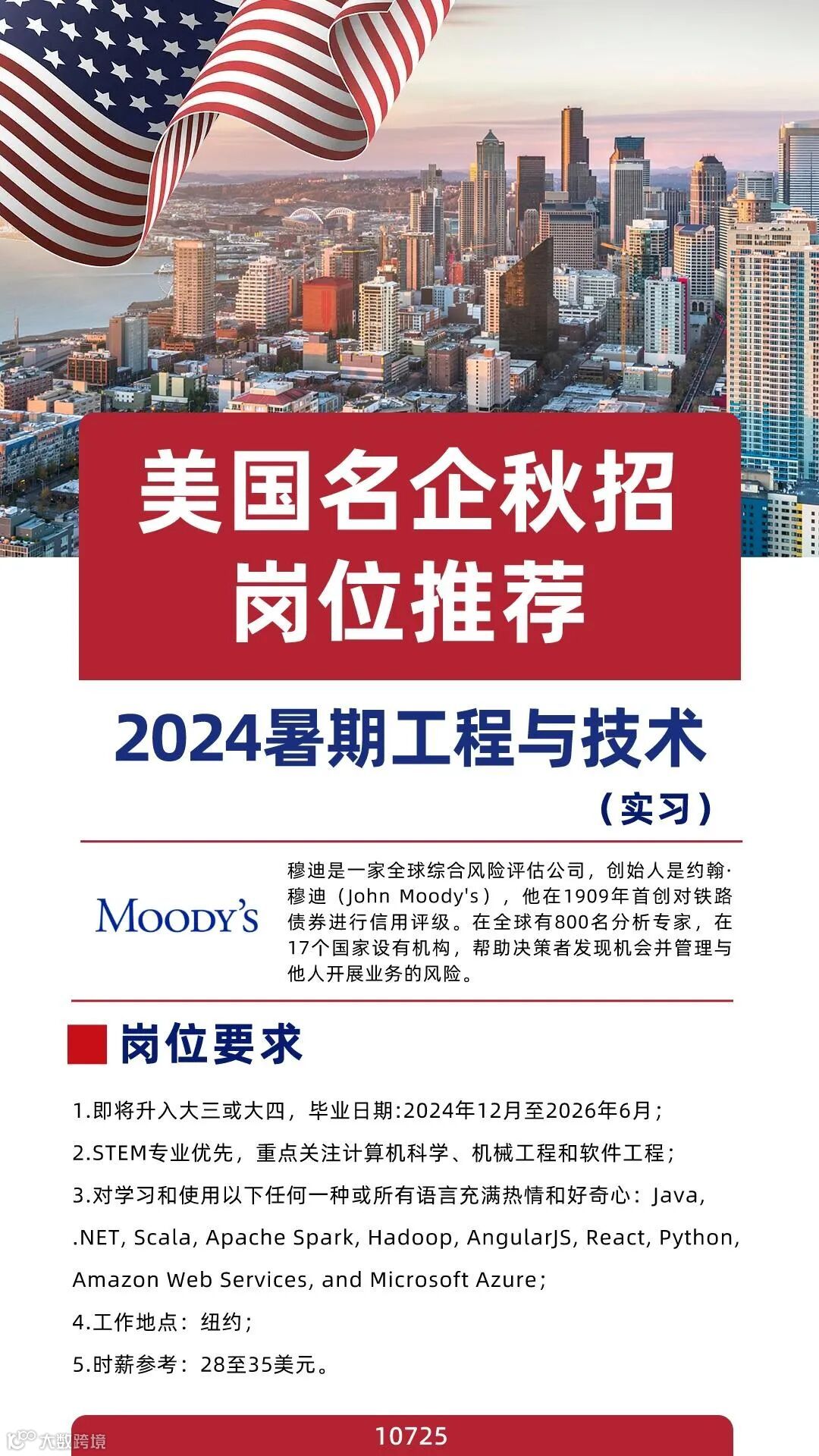 美国名企秋招
岗位推荐

2024暑期工程与技术

（实习）

MOODY'S

穆迪是一家全球综合风险评估公司，创始人是约翰·穆迪（John Moody's），他在1909年首创对铁路债券进行信用评级。在全球有800名分析专家，在17个国家设有机构，帮助决策者发现机会并管理与他人开展业务的风险。

岗位要求

1.即将升入大三或大四，毕业日期:2024年12月至2026年6月；

2.STEM专业优先，重点关注计算机科学、机械工程和软件工程；

3.对学习和使用以下任何一种或所有语言充满热情和好奇心：Java, .NET, Scala, Apache Spark, Hadoop, AngularJS, React, Python, Amazon Web Services, and Microsoft Azure；

4.工作地点：纽约；

5.时薪参考：28至35美元。

10725

大数跨境